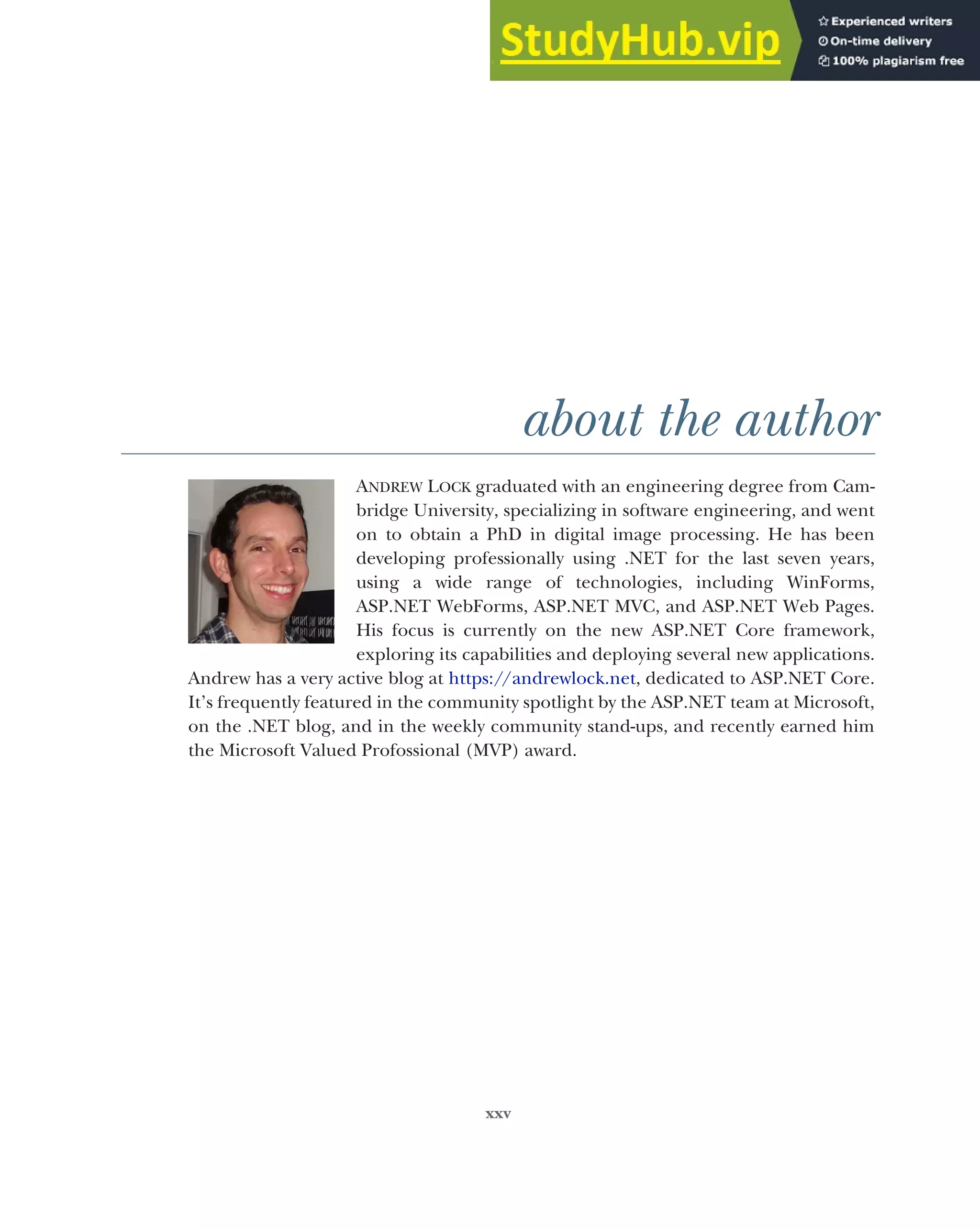 StudyHub.vip

Experienced writers
On-time delivery
100% plagiarism free

about the author

ANDREW LOCK graduated with an engineering degree from Cambridge University, specializing in software engineering, and went on to obtain a PhD in digital image processing. He has been developing professionally using .NET for the last seven years, using a wide range of technologies, including WinForms, ASP.NET WebForms, ASP.NET MVC, and ASP.NET Web Pages. His focus is currently on the new ASP.NET Core framework, exploring its capabilities and deploying several new applications. Andrew has a very active blog at https://andrewlock.net, dedicated to ASP.NET Core. It's frequently featured in the community spotlight by the ASP.NET team at Microsoft, on the .NET blog, and in the weekly community stand-ups, and recently earned him the Microsoft Valued Professional (MVP) award.

xxv